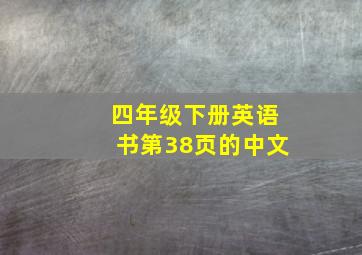 四年级下册英语书第38页的中文